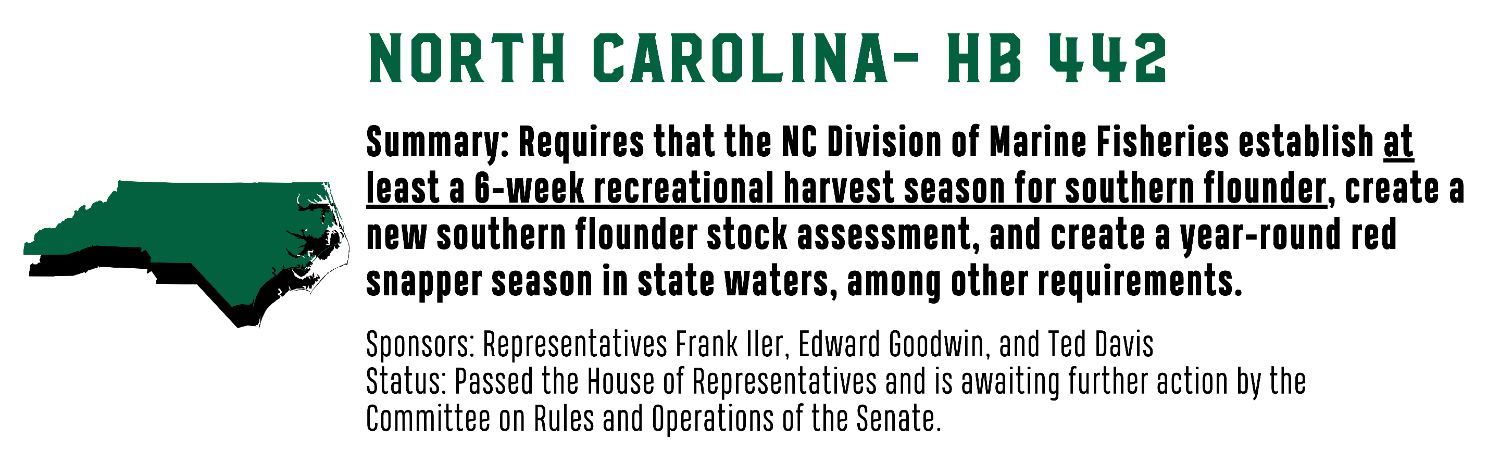 NORTH CAROLINA- HB 442

Summary: Requires that the NC Division of Marine Fisheries establish at least a 6-week recreational harvest season for southern flounder, create a new southern flounder stock assessment, and create a year-round red snapper season in state waters, among other requirements.

Sponsors: Representatives Frank Iler, Edward Goodwin, and Ted Davis
Status: Passed the House of Representatives and is awaiting further action by the Committee on Rules and Operations of the Senate.